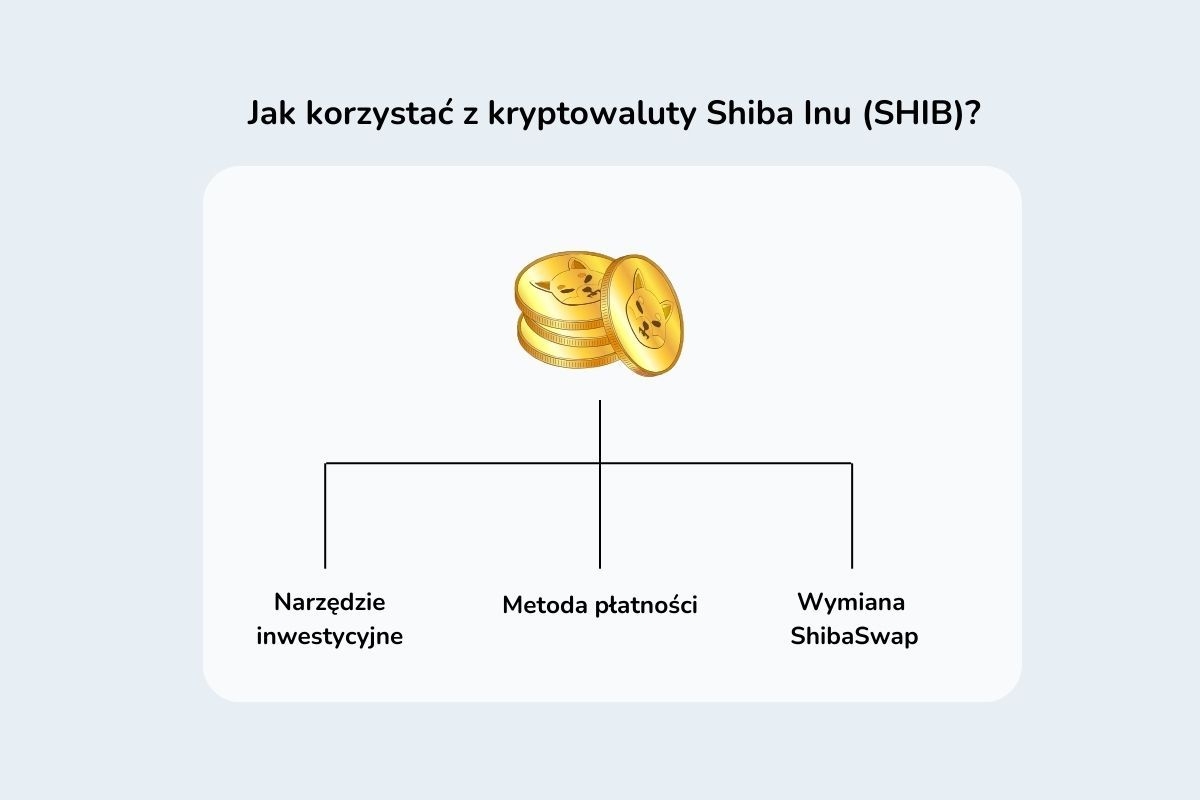 Jak korzystać z kryptowaluty Shiba Inu (SHIB)?

Narzędzie inwestycyjne

Metoda płatności

Wymiana ShibaSwap